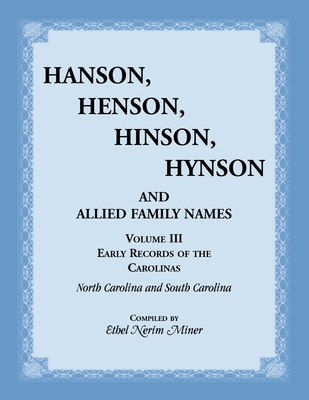 HANSON,
HENSON,
HINSON,
HYNSON

AND
ALLIED FAMILY NAMES

VOLUME III
EARLY RECORDS OF THE CAROLINAS

North Carolina and South Carolina

COMPILED BY
Ethel Nerim Miner